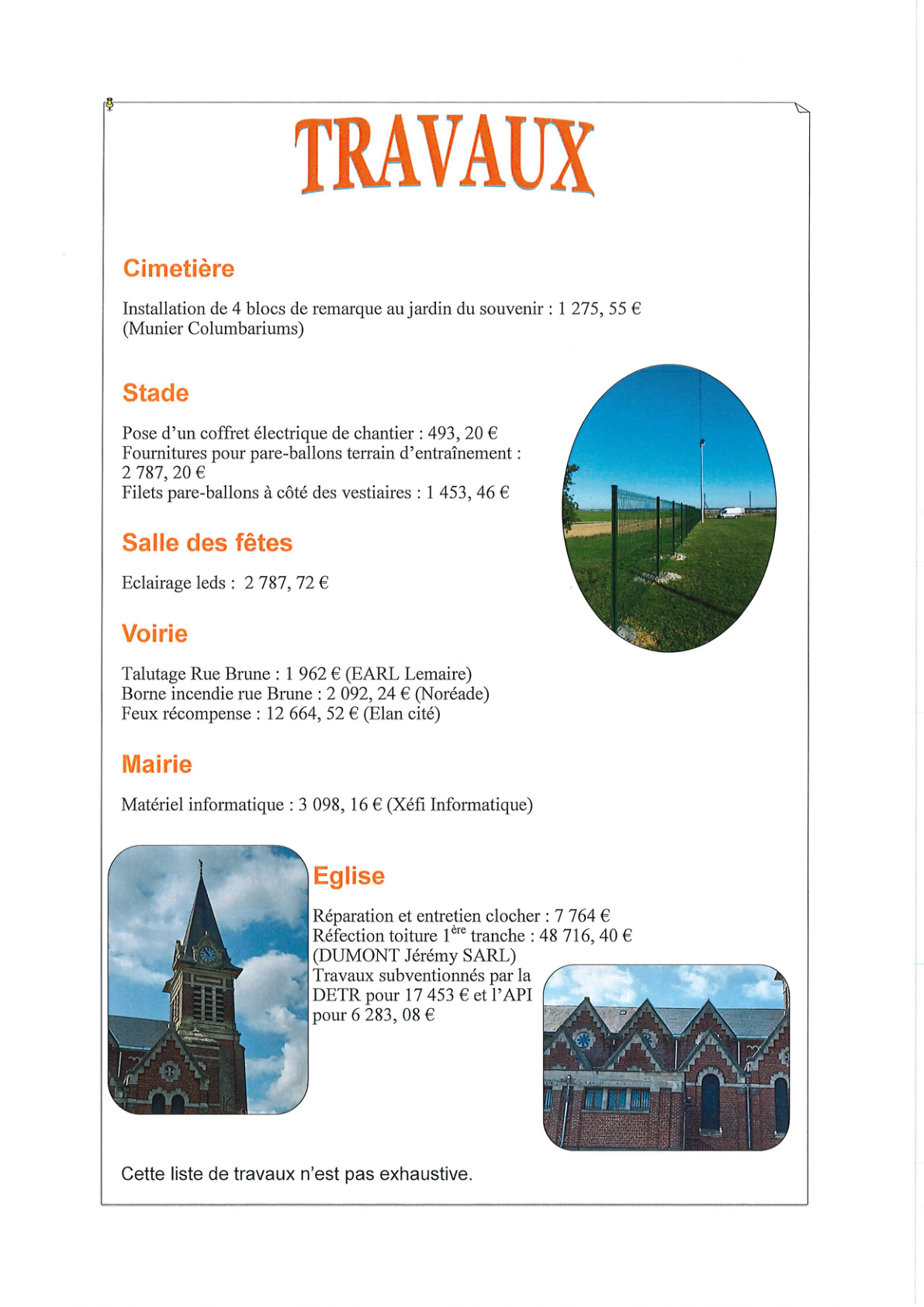 TRAVAUX

Cimetière

Installation de 4 blocs de remarque au jardin du souvenir : 1 275, 55 € (Munier Columbariums)

Stade

Pose d'un coffret électrique de chantier : 493, 20 €
Fournitures pour pare-ballons terrain d'entraînement : 2 787, 20 €
Filets pare-ballons à côté des vestiaires : 1 453, 46 €

Salle des fêtes

Eclairage leds : 2 787, 72 €

Voirie

Talutage Rue Brune : 1 962 € (EARL Lemaire)
Borne incendie rue Brune : 2 092, 24 € (Noréade)
Feux récompense : 12 664, 52 € (Elan cité)

Mairie

Matériel informatique : 3 098, 16 € (Xéfi Informatique)

Eglise

Réparation et entretien clocher : 7 764 €
Réfection toiture 1$^{ère}$ tranche : 48 716, 40 € (DUMONT Jérémy SARL)
Travaux subventionnés par la DETR pour 17 453 € et l'API pour 6 283, 08 €

Cette liste de travaux n'est pas exhaustive.